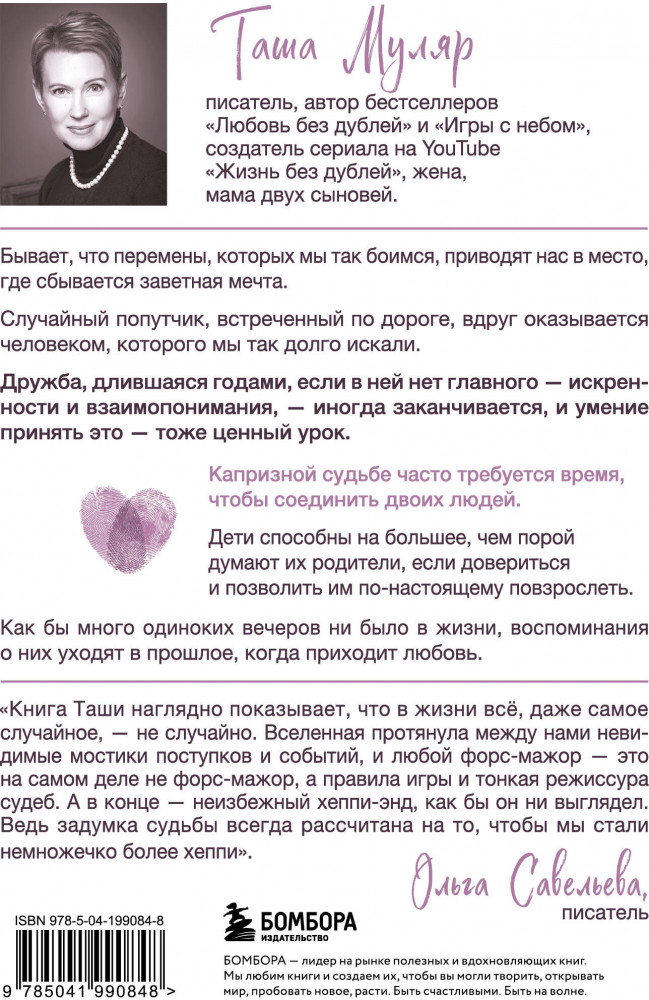 Таша Муляр

писатель, автор бестселлеров «Любовь без дублей» и «Игры с небом», создатель сериала на YouTube «Жизнь без дублей», жена, мама двух сыновей.

Бывает, что перемены, которых мы так боимся, приводят нас в место, где сбывается заветная мечта.

Случайный попутчик, встреченный по дороге, вдруг оказывается человеком, которого мы так долго искали.

Дружба, длившаяся годами, если в ней нет главного — искренности и взаимопонимания, — иногда заканчивается, и умение принять это — тоже ценный урок.

Капризной судьбе часто требуется время, чтобы соединить двоих людей.

Дети способны на большее, чем порой думают их родители, если довериться и позволить им по-настоящему повзрослеть.

Как бы много одиноких вечеров ни было в жизни, воспоминания о них уходят в прошлое, когда приходит любовь.

«Книга Таши наглядно показывает, что в жизни всё, даже самое случайное, — не случайно. Вселенная протянула между нами невидимые мостики поступков и событий, и любой форс-мажор — это на самом деле не форс-мажор, а правила игры и тонкая режиссура судеб. А в конце — неизбежный хеппи-энд, как бы он ни выглядел. Ведь задумка судьбы всегда рассчитана на то, чтобы мы стали немножечко более хеппи».

Ольга Савельева, писатель

ISBN 978-5-04-199084-8

9 785041 990848 >

БОМБОРА
ИЗДАТЕЛЬСТВО

БОМБОРА — лидер на рынке полезных и вдохновляющих книг. Мы любим книги и создаем их, чтобы вы могли творить, открывать мир, пробовать новое, расти. Быть счастливыми. Быть на волне.